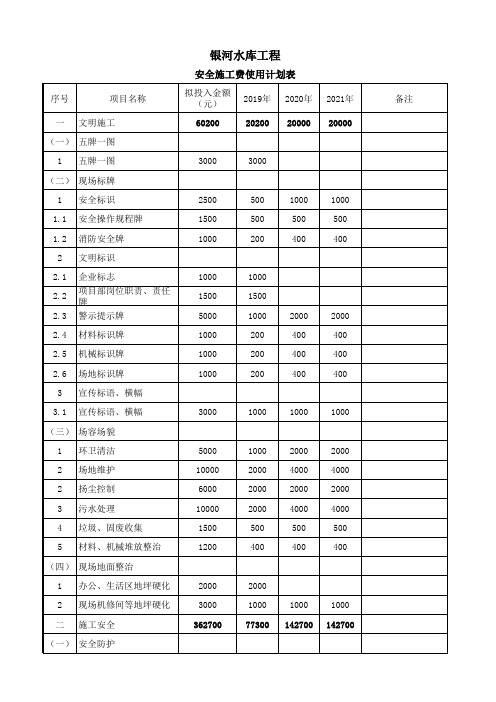 银河水库工程

安全施工费使用计划表

| 序号 | 项目名称 | 拟投入金额（元） | 2019年 | 2020年 | 2021年 | 备注 |
|---|---|---|---|---|---|---|
| 一 | 文明施工 | 60200 | 20200 | 20000 | 20000 | |
| （一） | 五牌一图 | | | | | |
| 1 | 五牌一图 | 3000 | 3000 | | | |
| （二） | 现场标牌 | | | | | |
| 1 | 安全标识 | 2500 | 500 | 1000 | 1000 | |
| 1.1 | 安全操作规程牌 | 1500 | 500 | 500 | 500 | |
| 1.2 | 消防安全牌 | 1000 | 200 | 400 | 400 | |
| 2 | 文明标识 | | | | | |
| 2.1 | 企业标志 | 1000 | 1000 | | | |
| 2.2 | 项目部岗位职责、责任牌 | 1500 | 1500 | | | |
| 2.3 | 警示提示牌 | 5000 | 1000 | 2000 | 2000 | |
| 2.4 | 材料标识牌 | 1000 | 200 | 400 | 400 | |
| 2.5 | 机械标识牌 | 1000 | 200 | 400 | 400 | |
| 2.6 | 场地标识牌 | 1000 | 200 | 400 | 400 | |
| 3 | 宣传标语、横幅 | | | | | |
| 3.1 | 宣传标语、横幅 | 3000 | 1000 | 1000 | 1000 | |
| （三） | 场容场貌 | | | | | |
| 1 | 环卫清洁 | 5000 | 1000 | 2000 | 2000 | |
| 2 | 场地维护 | 10000 | 2000 | 4000 | 4000 | |
| 2 | 扬尘控制 | 6000 | 2000 | 2000 | 2000 | |
| 3 | 污水处理 | 10000 | 2000 | 4000 | 4000 | |
| 4 | 垃圾、固废收集 | 1500 | 500 | 500 | 500 | |
| 5 | 材料、机械堆放整治 | 1200 | 400 | 400 | 400 | |
| （四） | 现场地面整治 | | | | | |
| 1 | 办公、生活区地坪硬化 | 2000 | 2000 | | | |
| 2 | 现场机修间等地坪硬化 | 3000 | 1000 | 1000 | 1000 | |
| 二 | 施工安全 | 362700 | 77300 | 142700 | 142700 | |
| （一） | 安全防护 | | | | | |